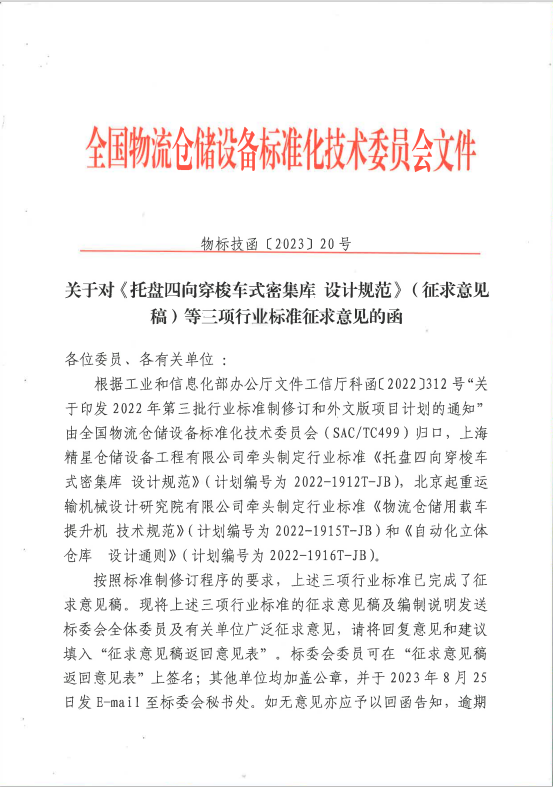 全国物流仓储设备标准化技术委员会文件

物标技函〔2023〕20号

关于对《托盘四向穿梭车式密集库 设计规范》（征求意见稿）等三项行业标准征求意见的函

各位委员、各有关单位：

根据工业和信息化部办公厅文件工信厅科函〔2022〕312号“关于印发2022年第三批行业标准制修订和外文版项目计划的通知”由全国物流仓储设备标准化技术委员会（SAC/TC499）归口，上海精星仓储设备工程有限公司牵头制定行业标准《托盘四向穿梭车式密集库 设计规范》（计划编号为2022-1912T-JB），北京起重运输机械设计研究院有限公司牵头制定行业标准《物流仓储用载车提升机 技术规范》（计划编号为2022-1915T-JB）和《自动化立体仓库 设计通则》（计划编号为2022-1916T-JB）。

按照标准制修订程序的要求，上述三项行业标准已完成了征求意见稿。现将上述三项行业标准的征求意见稿及编制说明发送标委会全体委员及有关单位广泛征求意见，请将回复意见和建议填入“征求意见稿返回意见表”。标委会委员可在“征求意见稿返回意见表”上签名；其他单位均加盖公章，并于2023年8月25日发E-mail至标委会秘书处。如无意见亦应予以回函告知，逾期